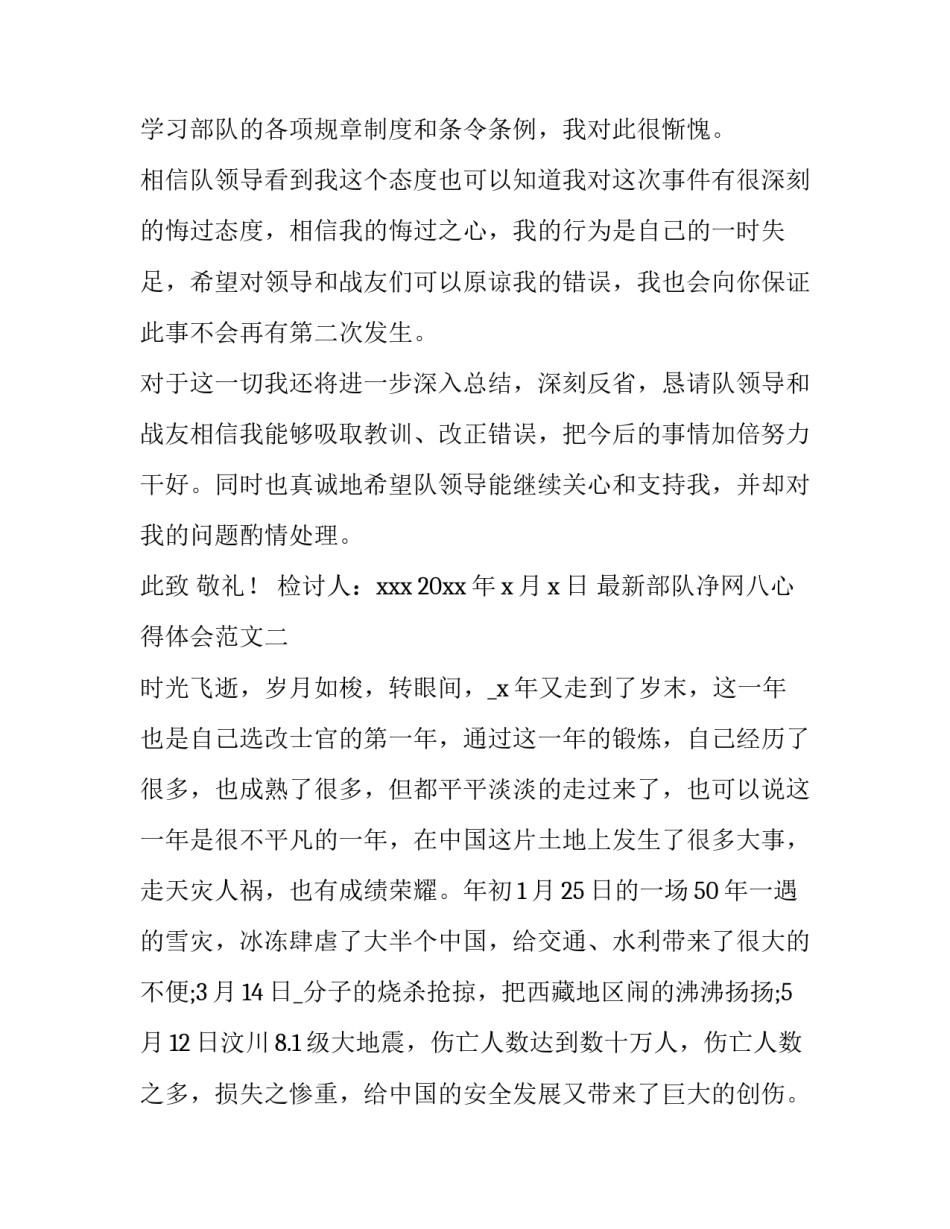 学习部队的各项规章制度和条令条例，我对此很惭愧。

相信队领导看到我这个态度也可以知道我对这次事件有很深刻的悔过态度，相信我的悔过之心，我的行为是自己的一时失足，希望对领导和战友们可以原谅我的错误，我也会向你保证此事不会再有第二次发生。

对于这一切我还将进一步深入总结，深刻反省，恳请队领导和战友相信我能够吸取教训、改正错误，把今后的事情加倍努力干好。同时也真诚地希望队领导能继续关心和支持我，并却对我的问题酌情处理。

此致 敬礼！ 检讨人：xxx 20xx 年 x 月 x 日 最新部队净网八心得体会范文二

时光飞逝，岁月如梭，转眼间，_x 年又走到了岁末，这一年也是自己选改士官的第一年，通过这一年的锻炼，自己经历了很多，也成熟了很多，但都平平淡淡的走过来了，也可以说这一年是很不平凡的一年，在中国这片土地上发生了很多大事，走天灾人祸，也有成绩荣耀。年初 1 月 25 日的一场 50 年一遇的雪灾，冰冻肆虐了大半个中国，给交通、水利带来了很大的不便;3 月 14 日_分子的烧杀抢掠，把西藏地区闹的沸沸扬扬;5 月 12 日汶川 8.1 级大地震，伤亡人数达到数十万人，伤亡人数之多，损失之惨重，给中国的安全发展又带来了巨大的创伤。